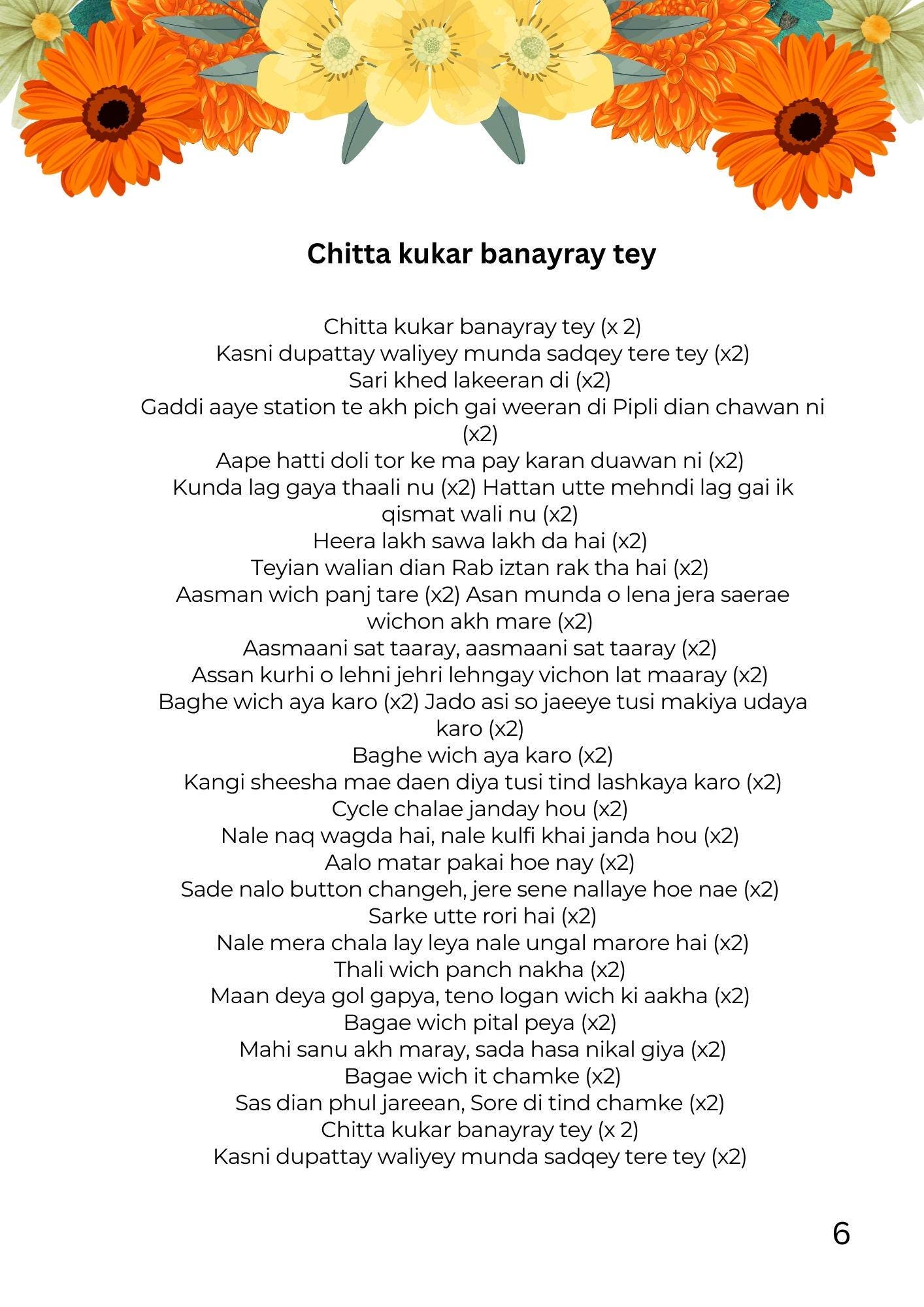 Chitta kukar banayray tey

Chitta kukar banayray tey (x 2)
Kasni dupattay waliyey munda sadqey tere tey (x2)
Sari khed lakeeran di (x2)
Gaddi aaye station te akh pich gai weeran di Pipli dian chawan ni (x2)
Aape hatti doli tor ke ma pay karan duawan ni (x2)
Kunda lag gaya thaali nu (x2) Hattan utte mehndi lag gai ik qismat wali nu (x2)
Heera lakh sawa lakh da hai (x2)
Teyian walian dian Rab iztan rak tha hai (x2)
Aasman wich panj tare (x2) Asan munda o lena jera saerae wichon akh mare (x2)
Aasmaani sat taaray, aasmaani sat taaray (x2)
Assan kurhi o lehni jehri lehngay vichon lat maaray (x2)
Baghe wich aya karo (x2) Jado asi so jaeeye tusi makiya udaya karo (x2)
Baghe wich aya karo (x2)
Kangi sheesha mae daen diya tusi tind lashkaya karo (x2)
Cycle chalae janday hou (x2)
Nale naq wagda hai, nale kulfi khai janda hou (x2)
Aalo matar pakai hoe nay (x2)
Sade nalo button changeh, jere sene nallaye hoe nae (x2)
Sarke utte rori hai (x2)
Nale mera chala lay leya nale ungal marore hai (x2)
Thali wich panch nakha (x2)
Maan deya gol gapya, teno logan wich ki aakha (x2)
Bagae wich pital peya (x2)
Mahi sanu akh maray, sada hasa nikal giya (x2)
Bagae wich it chamke (x2)
Sas dian phul jareean, Sore di tind chamke (x2)
Chitta kukar banayray tey (x 2)
Kasni dupattay waliyey munda sadqey tere tey (x2)

6